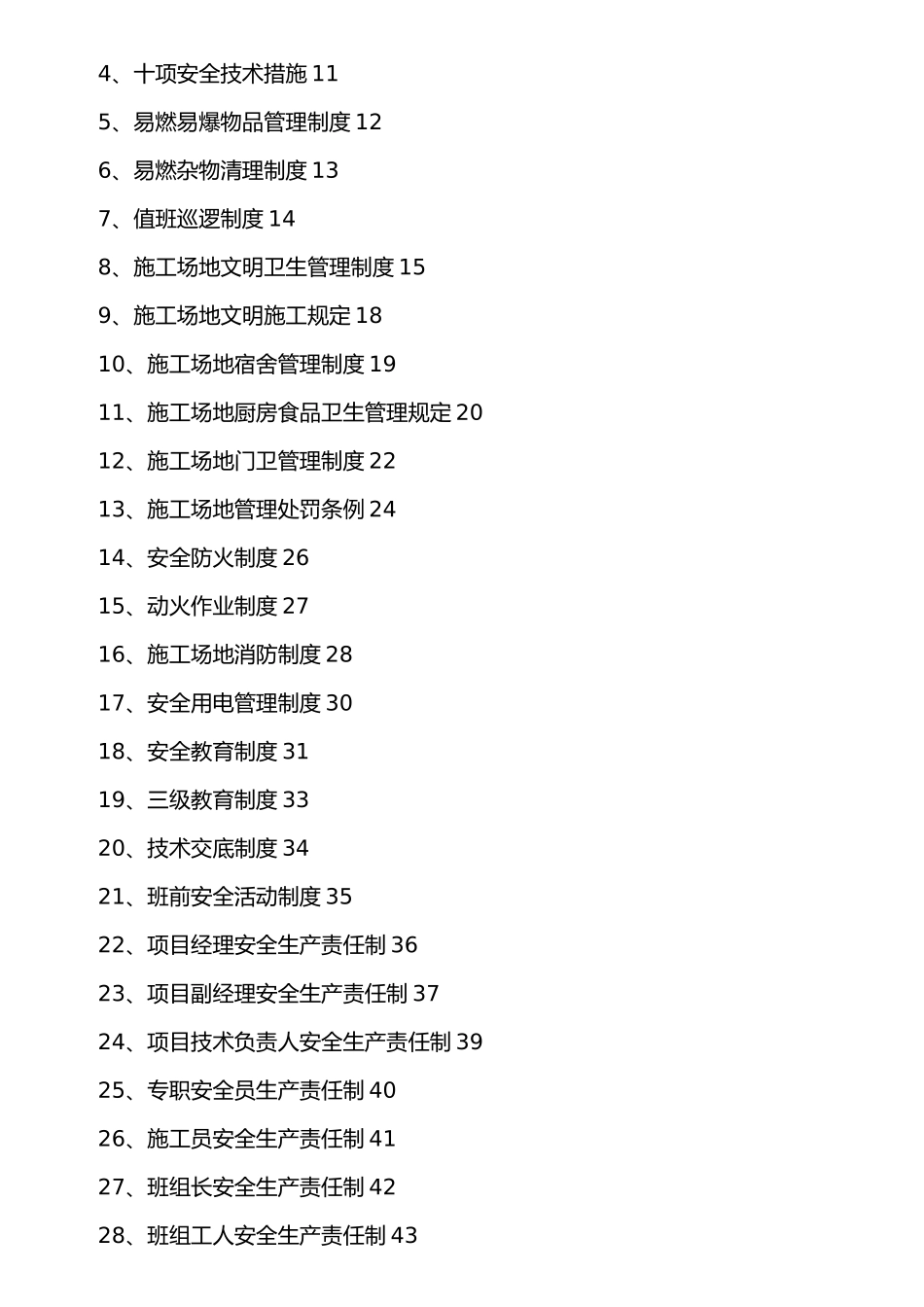 4、十项安全技术措施 11

5、易燃易爆物品管理制度 12

6、易燃杂物清理制度 13

7、值班巡逻制度 14

8、施工场地文明卫生管理制度 15

9、施工场地文明施工规定 18

10、施工场地宿舍管理制度 19

11、施工场地厨房食品卫生管理规定 20

12、施工场地门卫管理制度 22

13、施工场地管理处罚条例 24

14、安全防火制度 26

15、动火作业制度 27

16、施工场地消防制度 28

17、安全用电管理制度 30

18、安全教育制度 31

19、三级教育制度 33

20、技术交底制度 34

21、班前安全活动制度 35

22、项目经理安全生产责任制 36

23、项目副经理安全生产责任制 37

24、项目技术负责人安全生产责任制 39

25、专职安全员生产责任制 40

26、施工员安全生产责任制 41

27、班组长安全生产责任制 42

28、班组工人安全生产责任制 43